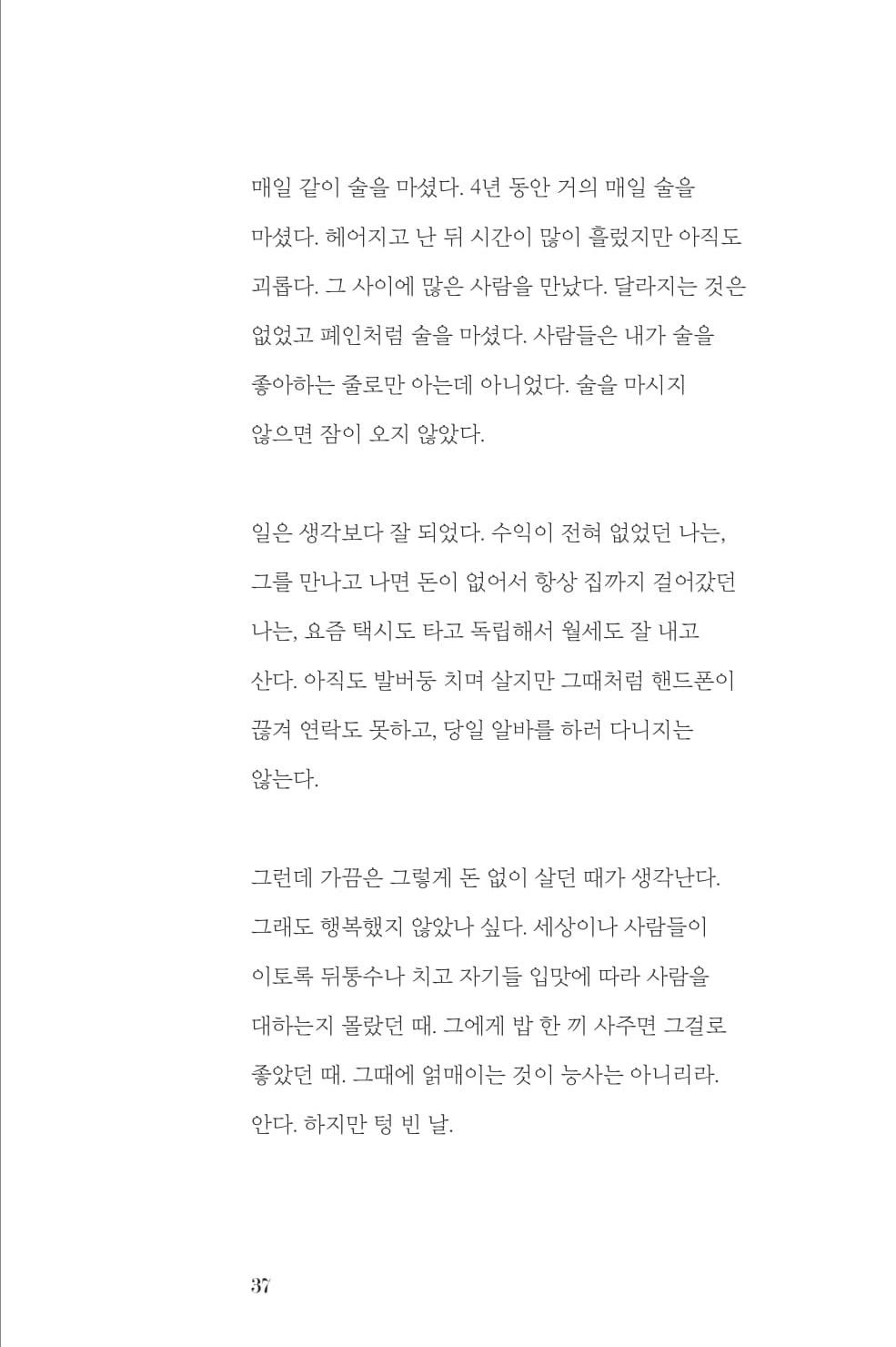 매일 같이 술을 마셨다. 4년 동안 거의 매일 술을 마셨다. 헤어지고 난 뒤 시간이 많이 흘렀지만 아직도 괴롭다. 그 사이에 많은 사람을 만났다. 달라지는 것은 없었고 폐인처럼 술을 마셨다. 사람들은 내가 술을 좋아하는 줄로만 아는데 아니었다. 술을 마시지 않으면 잠이 오지 않았다.

일은 생각보다 잘 되었다. 수익이 전혀 없었던 나는, 그를 만나고 나면 돈이 없어서 항상 집까지 걸어갔던 나는, 요즘 택시도 타고 독립해서 월세도 잘 내고 산다. 아직도 발버둥 치며 살지만 그때처럼 핸드폰이 끊겨 연락도 못하고, 당일 알바를 하러 다니지는 않는다.

그런데 가끔은 그렇게 돈 없이 살던 때가 생각난다. 그래도 행복했지 않았나 싶다. 세상이나 사람들이 이토록 뒤통수나 치고 자기들 입맛에 따라 사람을 대하는지 몰랐던 때. 그에게 밥 한 끼 사주면 그걸로 좋았던 때. 그때에 얽매이는 것이 능사는 아니리라. 안다. 하지만 텅 빈 날.

37